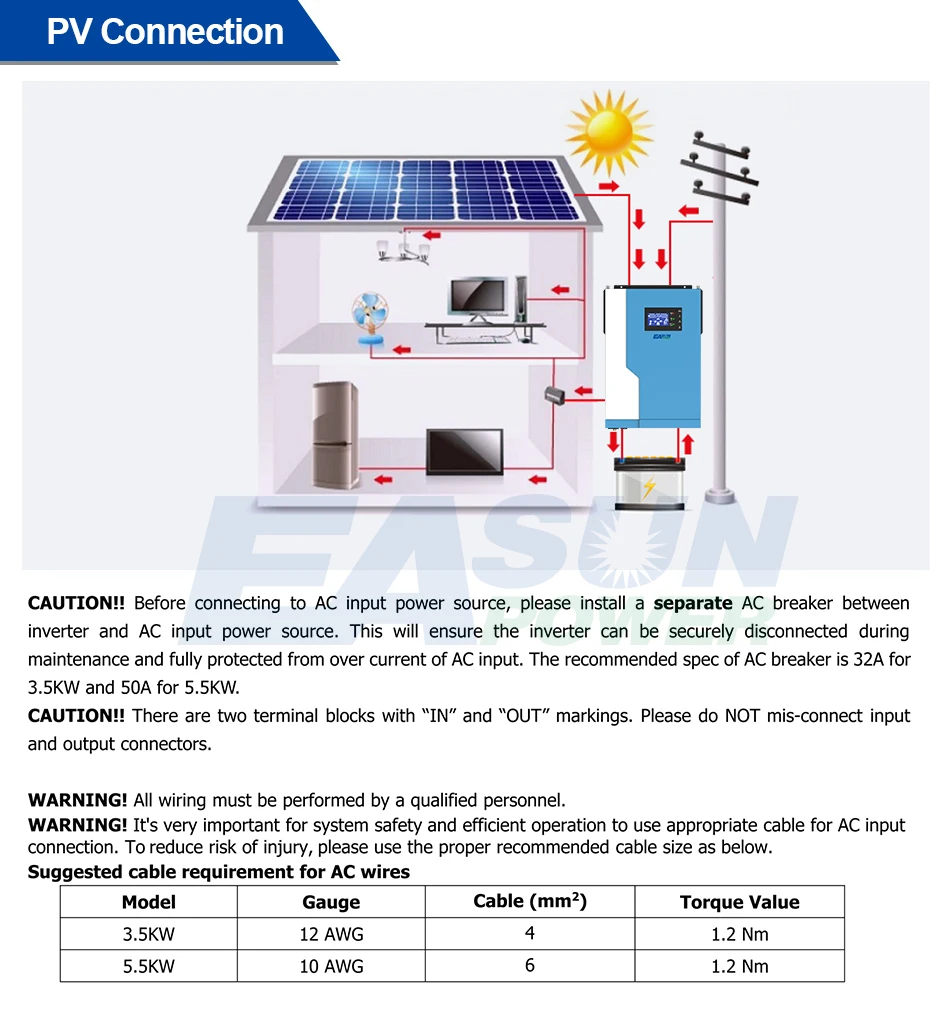 PV Connection

EASUN

EASUN POWER

CAUTION!! Before connecting to AC input power source, please install a separate AC breaker between inverter and AC input power source. This will ensure the inverter can be securely disconnected during maintenance and fully protected from over current of AC input. The recommended spec of AC breaker is 32A for 3.5KW and 50A for 5.5KW.
CAUTION!! There are two terminal blocks with “IN” and “OUT” markings. Please do NOT mis-connect input and output connectors.

WARNING! All wiring must be performed by a qualified personnel.
WARNING! It's very important for system safety and efficient operation to use appropriate cable for AC input connection. To reduce risk of injury, please use the proper recommended cable size as below.
Suggested cable requirement for AC wires

| Model | Gauge | Cable ($mm^2$) | Torque Value |
|---|---|---|---|
| 3.5KW | 12 AWG | 4 | 1.2 Nm |
| 5.5KW | 10 AWG | 6 | 1.2 Nm |